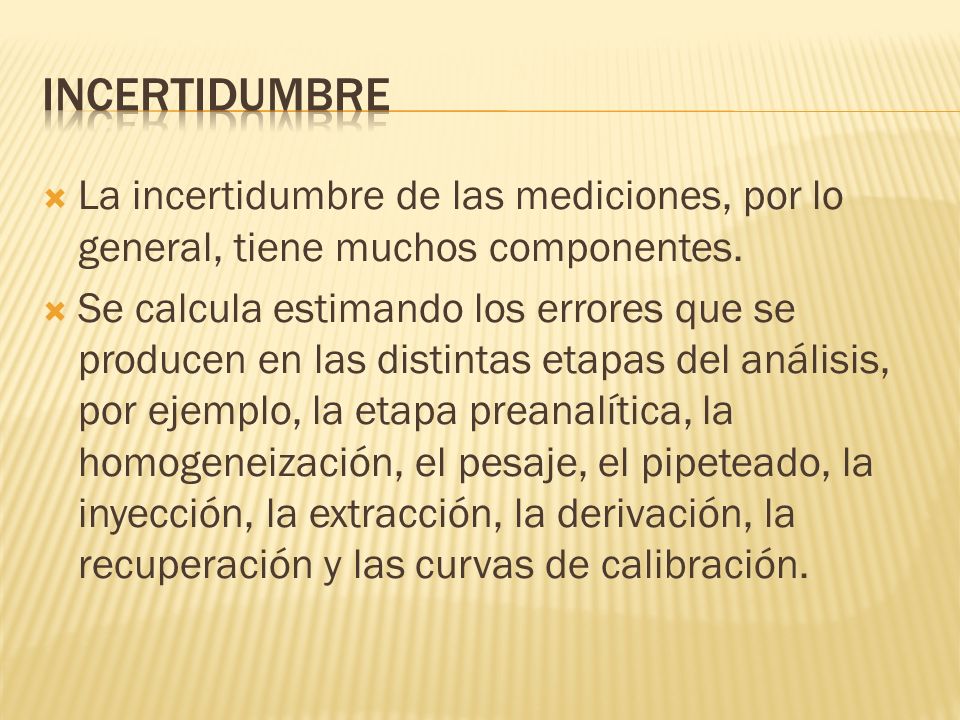 INCERTIDUMBRE

La incertidumbre de las mediciones, por lo general, tiene muchos componentes.

Se calcula estimando los errores que se producen en las distintas etapas del análisis, por ejemplo, la etapa preanalítica, la homogeneización, el pesaje, el pipeteado, la inyección, la extracción, la derivación, la recuperación y las curvas de calibración.